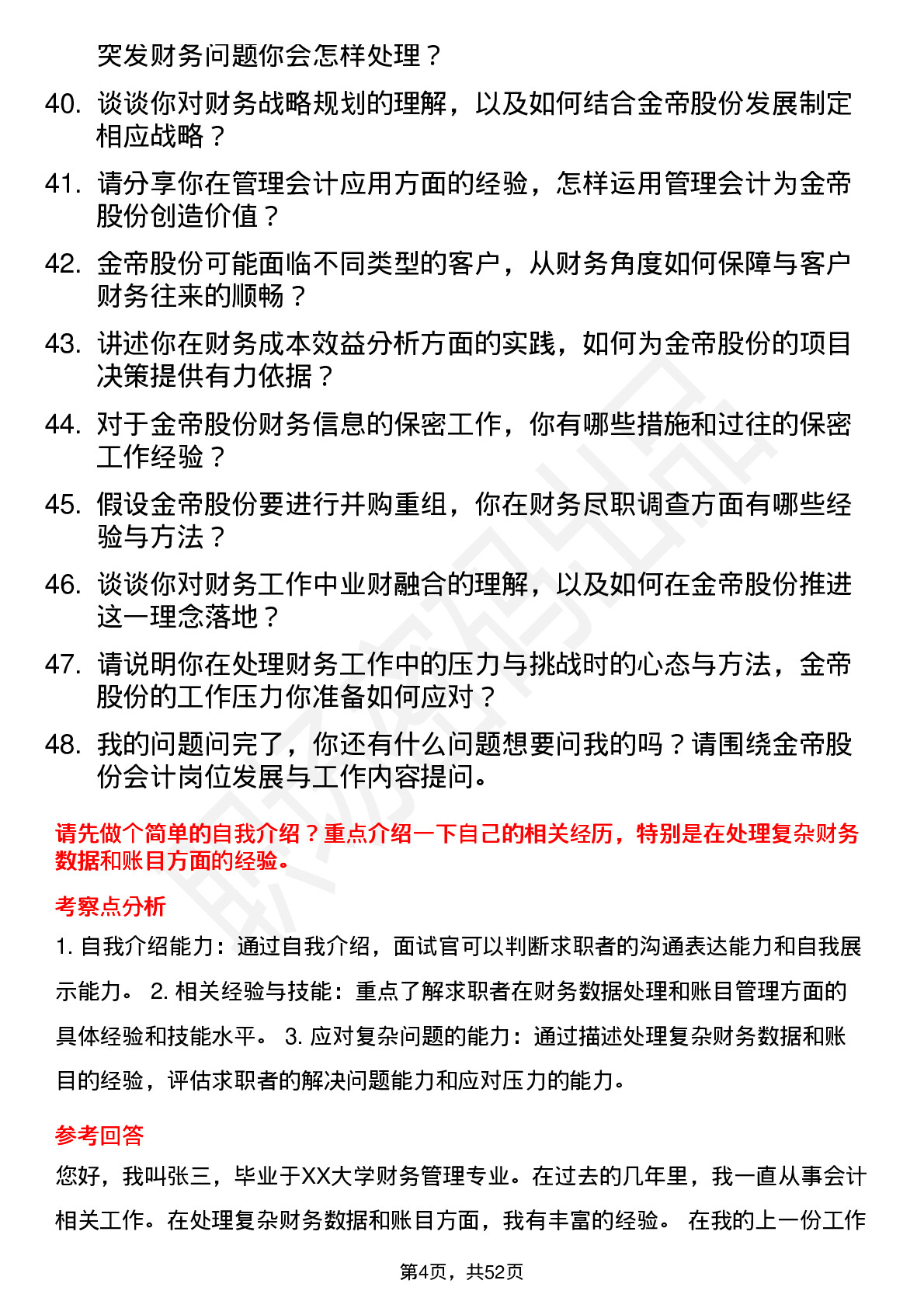 突发财务问题你会怎样处理？

40. 谈谈你对财务战略规划的理解，以及如何结合金帝股份发展制定相应战略？

41. 请分享你在管理会计应用方面的经验，怎样运用管理会计为金帝股份创造价值？

42. 金帝股份可能面临不同类型的客户，从财务角度如何保障与客户财务往来的顺畅？

43. 讲述你在财务成本效益分析方面的实践，如何为金帝股份的项目决策提供有力依据？

44. 对于金帝股份财务信息的保密工作，你有哪些措施和过往的保密工作经验？

45. 假设金帝股份要进行并购重组，你在财务尽职调查方面有哪些经验与方法？

46. 谈谈你对财务工作中业财融合的理解，以及如何在金帝股份推进这一理念落地？

47. 请说明你在处理财务工作中的压力与挑战时的心态与方法，金帝股份的工作压力你准备如何应对？

48. 我的问题问完了，你还有什么问题想要问我的吗？请围绕金帝股份会计岗位发展与工作内容提问。

请先做个简单的自我介绍？重点介绍一下自己的相关经历，特别是在处理复杂财务数据和账目方面的经验。

考察点分析

1. 自我介绍能力：通过自我介绍，面试官可以判断求职者的沟通表达能力和自我展示能力。 2. 相关经验与技能：重点了解求职者在财务数据处理和账目管理方面的具体经验和技能水平。 3. 应对复杂问题的能力：通过描述处理复杂财务数据和账目的经验，评估求职者的解决问题能力和应对压力的能力。

参考回答

您好，我叫张三，毕业于XX大学财务管理专业。在过去的几年里，我一直从事会计相关工作。在处理复杂财务数据和账目方面，我有丰富的经验。 在我的上一份工作

第4页，共52页